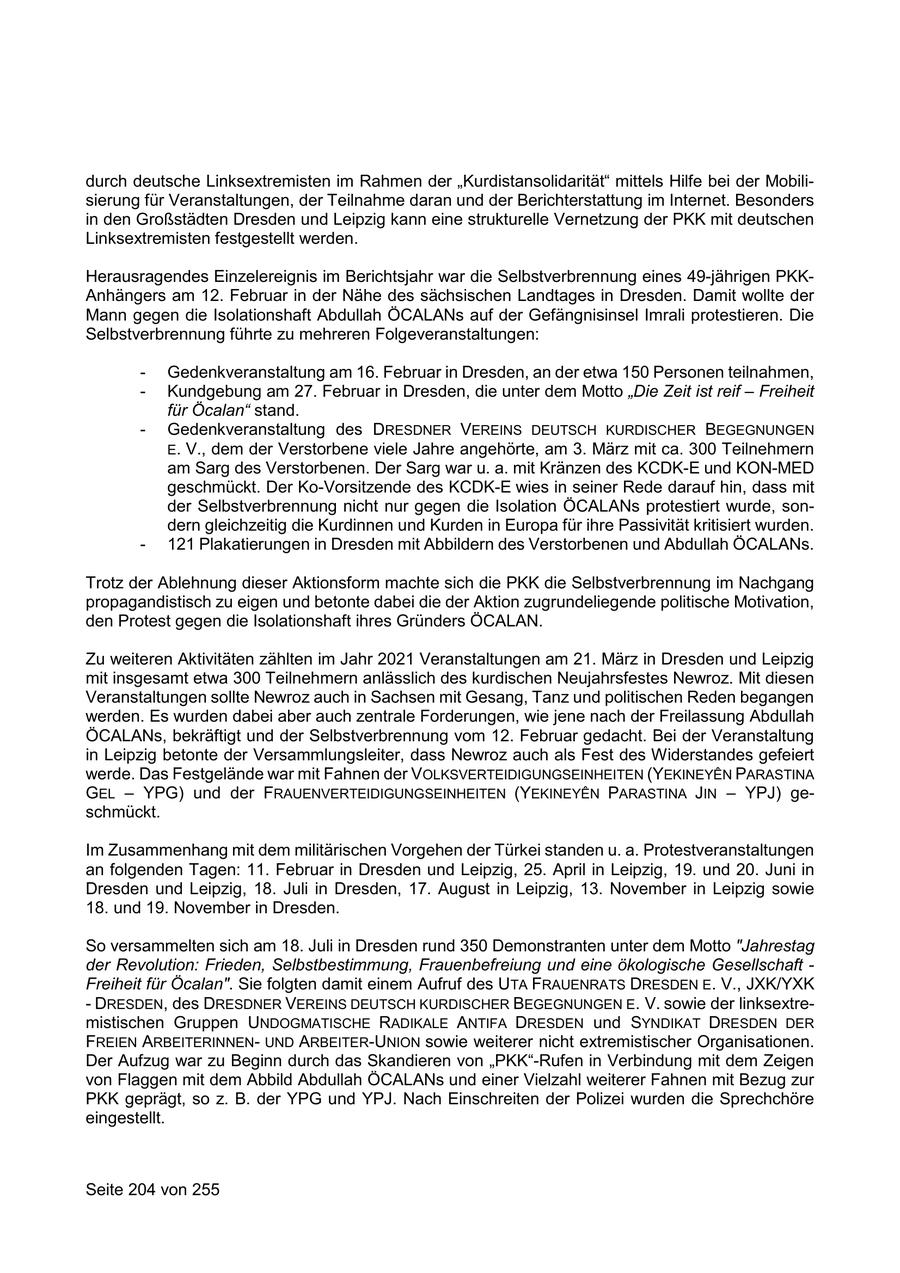 durch deutsche Linksextremisten im Rahmen der „Kurdistansolidarität“ mittels Hilfe bei der Mobilisierung für Veranstaltungen, der Teilnahme daran und der Berichterstattung im Internet. Besonders in den Großstädten Dresden und Leipzig kann eine strukturelle Vernetzung der PKK mit deutschen Linksextremisten festgestellt werden.

Herausragendes Einzelereignis im Berichtsjahr war die Selbstverbrennung eines 49-jährigen PKK-Anhängers am 12. Februar in der Nähe des sächsischen Landtages in Dresden. Damit wollte der Mann gegen die Isolationshaft Abdullah ÖCALANs auf der Gefängnisinsel Imrali protestieren. Die Selbstverbrennung führte zu mehreren Folgeveranstaltungen:

- Gedenkveranstaltung am 16. Februar in Dresden, an der etwa 150 Personen teilnahmen,
- Kundgebung am 27. Februar in Dresden, die unter dem Motto „Die Zeit ist reif – Freiheit für Öcalan“ stand.
- Gedenkveranstaltung des DRESDNER VEREINS DEUTSCH KURDISCHER BEGEGNUNGEN E. V., dem der Verstorbene viele Jahre angehörte, am 3. März mit ca. 300 Teilnehmern am Sarg des Verstorbenen. Der Sarg war u. a. mit Kränzen des KCDK-E und KON-MED geschmückt. Der Ko-Vorsitzende des KCDK-E wies in seiner Rede darauf hin, dass mit der Selbstverbrennung nicht nur gegen die Isolation ÖCALANs protestiert wurde, sondern gleichzeitig die Kurdinnen und Kurden in Europa für ihre Passivität kritisiert wurden.
- 121 Plakatierungen in Dresden mit Abbildern des Verstorbenen und Abdullah ÖCALANs.

Trotz der Ablehnung dieser Aktionsform machte sich die PKK die Selbstverbrennung im Nachgang propagandistisch zu eigen und betonte dabei die der Aktion zugrundeliegende politische Motivation, den Protest gegen die Isolationshaft ihres Gründers ÖCALAN.

Zu weiteren Aktivitäten zählten im Jahr 2021 Veranstaltungen am 21. März in Dresden und Leipzig mit insgesamt etwa 300 Teilnehmern anlässlich des kurdischen Neujahrsfestes Newroz. Mit diesen Veranstaltungen sollte Newroz auch in Sachsen mit Gesang, Tanz und politischen Reden begangen werden. Es wurden dabei aber auch zentrale Forderungen, wie jene nach der Freilassung Abdullah ÖCALANs, bekräftigt und der Selbstverbrennung vom 12. Februar gedacht. Bei der Veranstaltung in Leipzig betonte der Versammlungsleiter, dass Newroz auch als Fest des Widerstandes gefeiert werde. Das Festgelände war mit Fahnen der VOLKSVERTEIDIGUNGSEINHEITEN (YEKINEYÊN PARASTINA GEL – YPG) und der FRAUENVERTEIDIGUNGSEINHEITEN (YEKINEYÊN PARASTINA JIN – YPJ) geschmückt.

Im Zusammenhang mit dem militärischen Vorgehen der Türkei standen u. a. Protestveranstaltungen an folgenden Tagen: 11. Februar in Dresden und Leipzig, 25. April in Leipzig, 19. und 20. Juni in Dresden und Leipzig, 18. Juli in Dresden, 17. August in Leipzig, 13. November in Leipzig sowie 18. und 19. November in Dresden.

So versammelten sich am 18. Juli in Dresden rund 350 Demonstranten unter dem Motto "Jahrestag der Revolution: Frieden, Selbstbestimmung, Frauenbefreiung und eine ökologische Gesellschaft - Freiheit für Öcalan". Sie folgten damit einem Aufruf des UTA FRAUENRATS DRESDEN E. V., JXK/YXK - DRESDEN, des DRESDNER VEREINS DEUTSCH KURDISCHER BEGEGNUNGEN E. V. sowie der linksextremistischen Gruppen UNDOGMATISCHE RADIKALE ANTIFA DRESDEN und SYNDIKAT DRESDEN DER FREIEN ARBEITERINNEN- UND ARBEITER-UNION sowie weiterer nicht extremistischer Organisationen. Der Aufzug war zu Beginn durch das Skandieren von „PKK“-Rufen in Verbindung mit dem Zeigen von Flaggen mit dem Abbild Abdullah ÖCALANs und einer Vielzahl weiterer Fahnen mit Bezug zur PKK geprägt, so z. B. der YPG und YPJ. Nach Einschreiten der Polizei wurden die Sprechchöre eingestellt.

Seite 204 von 255